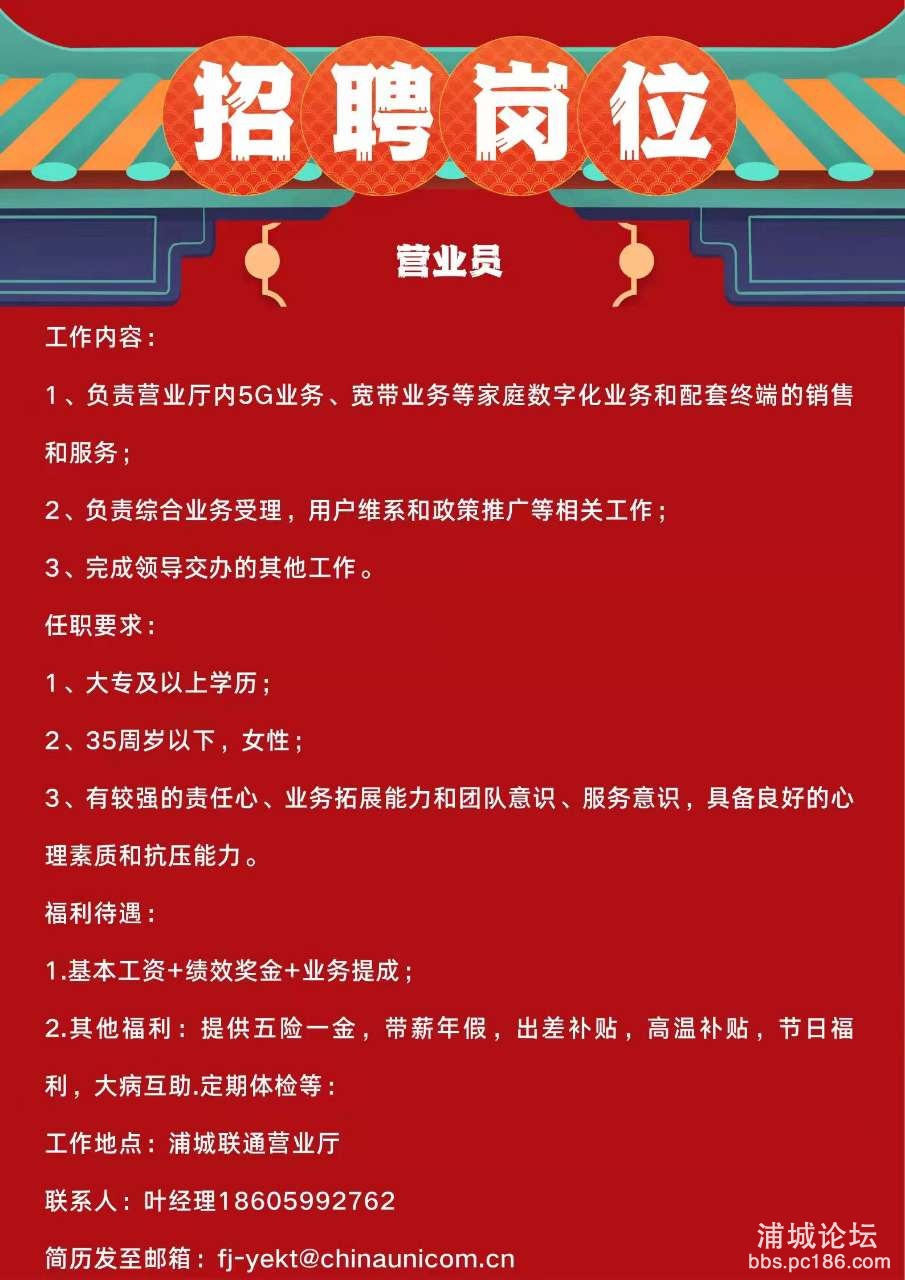 招聘岗位

营业员

工作内容：

1、负责营业厅内5G业务、宽带业务等家庭数字化业务和配套终端的销售和服务；

2、负责综合业务受理，用户维系和政策推广等相关工作；

3、完成领导交办的其他工作。

任职要求：

1、大专及以上学历；

2、35周岁以下，女性；

3、有较强的责任心、业务拓展能力和团队意识、服务意识，具备良好的心理素质和抗压能力。

福利待遇：

1.基本工资+绩效奖金+业务提成；

2.其他福利：提供五险一金，带薪年假，出差补贴，高温补贴，节日福利，大病互助.定期体检等：

工作地点：浦城联通营业厅

联系人：叶经理18605992762

简历发至邮箱：fj-yekt@chinaunicom.cn

浦城论坛
bbs.pc186.com